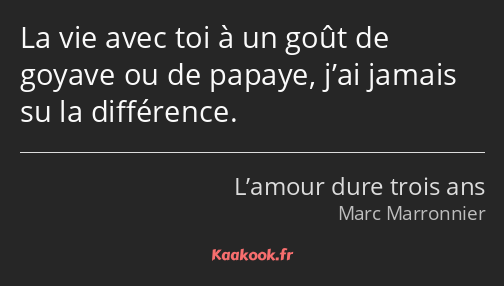 La vie avec toi à un goût de goyave ou de papaye, j’ai jamais su la différence.

L’amour dure trois ans
Marc Marronnier

Kaakook.fr